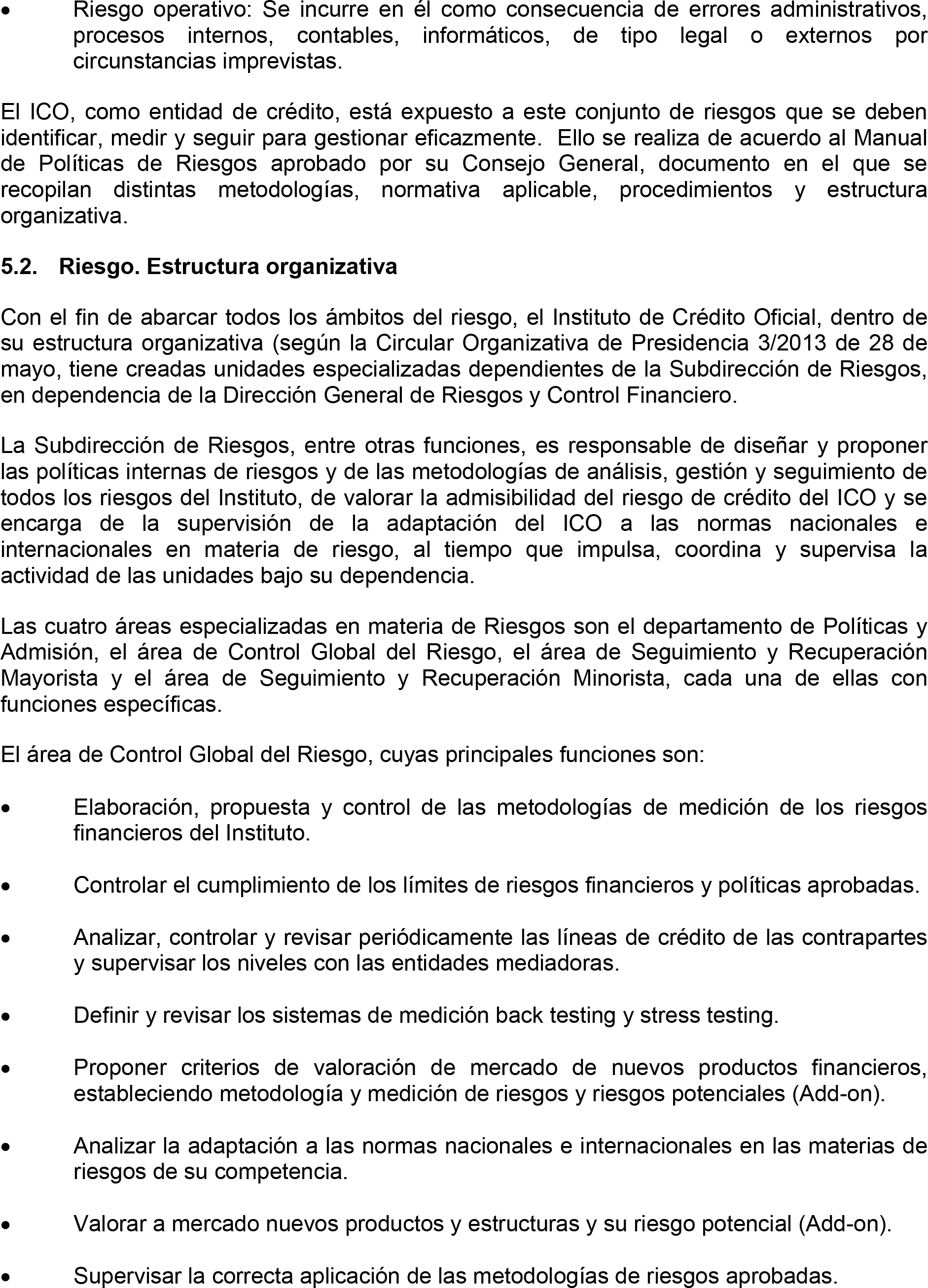 • Riesgo operativo: Se incurre en él como consecuencia de errores administrativos, procesos internos, contables, informáticos, de tipo legal o externos por circunstancias imprevistas.

El ICO, como entidad de crédito, está expuesto a este conjunto de riesgos que se deben identificar, medir y seguir para gestionar eficazmente. Ello se realiza de acuerdo al Manual de Políticas de Riesgos aprobado por su Consejo General, documento en el que se recopilan distintas metodologías, normativa aplicable, procedimientos y estructura organizativa.

5.2. Riesgo. Estructura organizativa

Con el fin de abarcar todos los ámbitos del riesgo, el Instituto de Crédito Oficial, dentro de su estructura organizativa (según la Circular Organizativa de Presidencia 3/2013 de 28 de mayo, tiene creadas unidades especializadas dependientes de la Subdirección de Riesgos, en dependencia de la Dirección General de Riesgos y Control Financiero.

La Subdirección de Riesgos, entre otras funciones, es responsable de diseñar y proponer las políticas internas de riesgos y de las metodologías de análisis, gestión y seguimiento de todos los riesgos del Instituto, de valorar la admisibilidad del riesgo de crédito del ICO y se encarga de la supervisión de la adaptación del ICO a las normas nacionales e internacionales en materia de riesgo, al tiempo que impulsa, coordina y supervisa la actividad de las unidades bajo su dependencia.

Las cuatro áreas especializadas en materia de Riesgos son el departamento de Políticas y Admisión, el área de Control Global del Riesgo, el área de Seguimiento y Recuperación Mayorista y el área de Seguimiento y Recuperación Minorista, cada una de ellas con funciones específicas.

El área de Control Global del Riesgo, cuyas principales funciones son:

• Elaboración, propuesta y control de las metodologías de medición de los riesgos financieros del Instituto.

• Controlar el cumplimiento de los límites de riesgos financieros y políticas aprobadas.

• Analizar, controlar y revisar periódicamente las líneas de crédito de las contrapartes y supervisar los niveles con las entidades mediadoras.

• Definir y revisar los sistemas de medición back testing y stress testing.

• Proponer criterios de valoración de mercado de nuevos productos financieros, estableciendo metodología y medición de riesgos y riesgos potenciales (Add-on).

• Analizar la adaptación a las normas nacionales e internacionales en las materias de riesgos de su competencia.

• Valorar a mercado nuevos productos y estructuras y su riesgo potencial (Add-on).

• Supervisar la correcta aplicación de las metodologías de riesgos aprobadas.